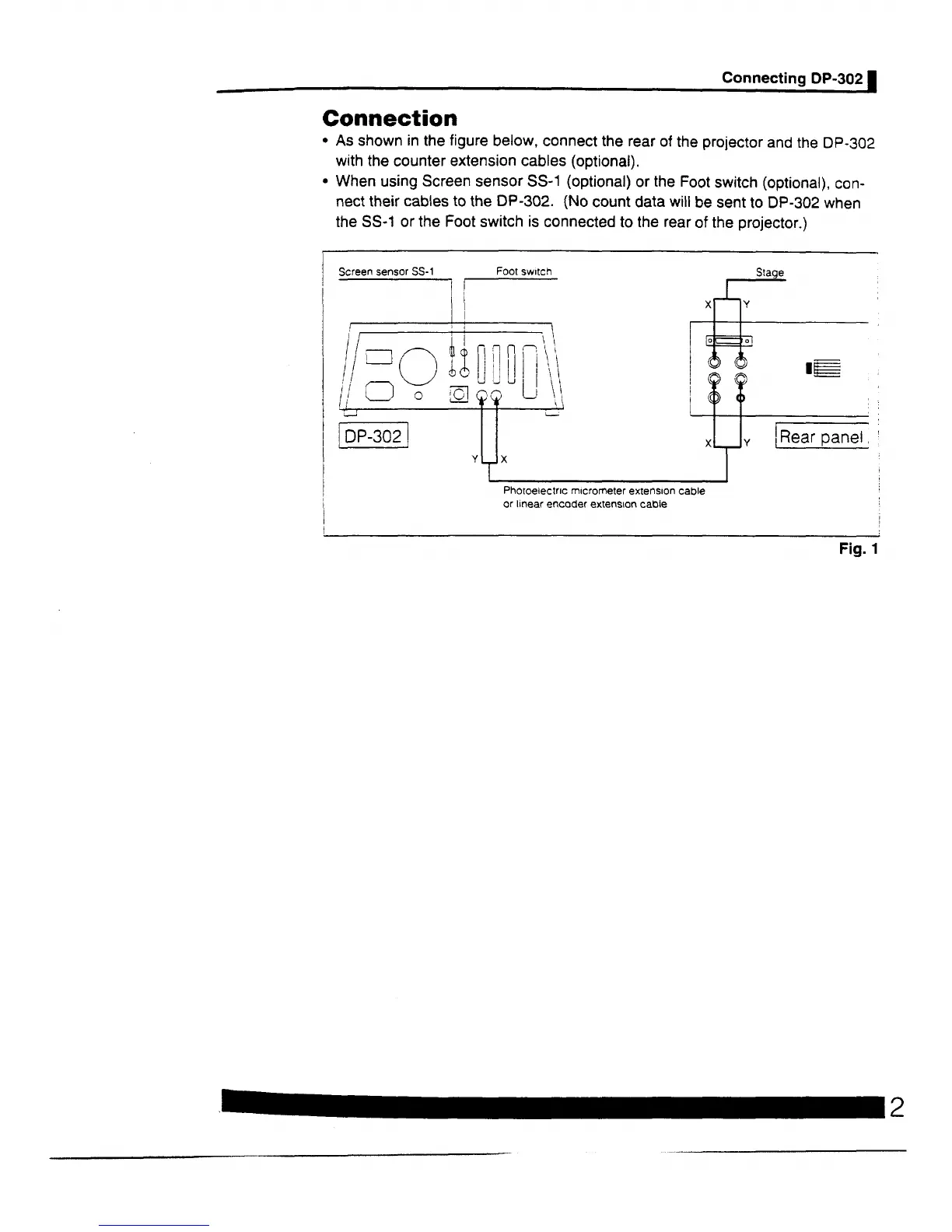 Connecting DP-302

Connection

• As shown in the figure below, connect the rear of the projector and the DP-302 with the counter extension cables (optional).

• When using Screen sensor SS-1 (optional) or the Foot switch (optional), connect their cables to the DP-302. (No count data will be sent to DP-302 when the SS-1 or the Foot switch is connected to the rear of the projector.)

Screen sensor SS-1
Foot switch
Stage
X
Y
DP-302
Y
X
X
Y
Rear panel
Photoelectric micrometer extension cable or linear encoder extension cable

Fig. 1

2